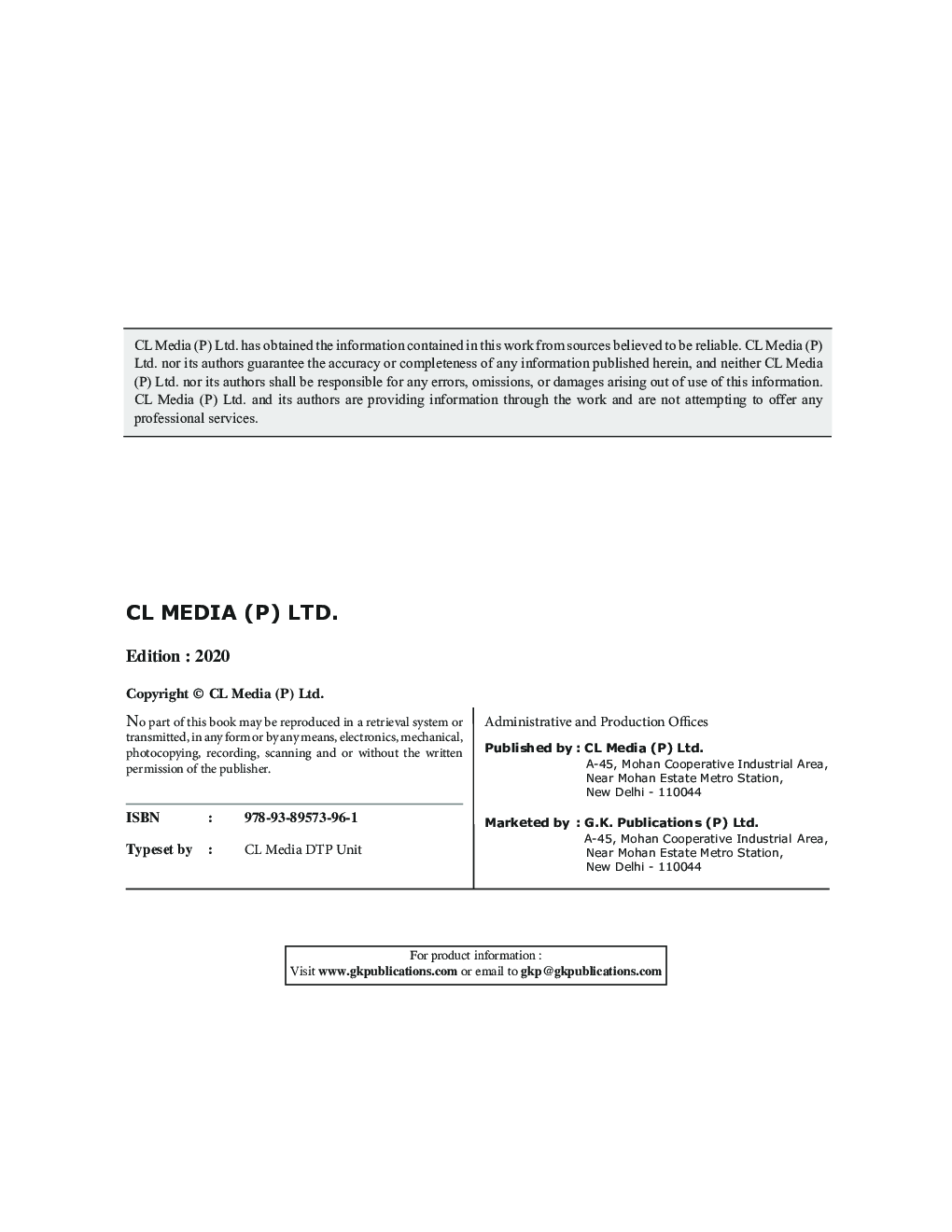 CL Media (P) Ltd. has obtained the information contained in this work from sources believed to be reliable. CL Media (P) Ltd. nor its authors guarantee the accuracy or completeness of any information published herein, and neither CL Media (P) Ltd. nor its authors shall be responsible for any errors, omissions, or damages arising out of use of this information. CL Media (P) Ltd. and its authors are providing information through the work and are not attempting to offer any professional services.

CL MEDIA (P) LTD.

Edition : 2020

Copyright © CL Media (P) Ltd.

No part of this book may be reproduced in a retrieval system or transmitted, in any form or by any means, electronics, mechanical, photocopying, recording, scanning and or without the written permission of the publisher.

ISBN : 978-93-89573-96-1

Typeset by : CL Media DTP Unit

Administrative and Production Offices

Published by : CL Media (P) Ltd.
A-45, Mohan Cooperative Industrial Area,
Near Mohan Estate Metro Station,
New Delhi - 110044

Marketed by : G.K. Publications (P) Ltd.
A-45, Mohan Cooperative Industrial Area,
Near Mohan Estate Metro Station,
New Delhi - 110044

For product information :
Visit www.gkpublications.com or email to gkp@gkpublications.com